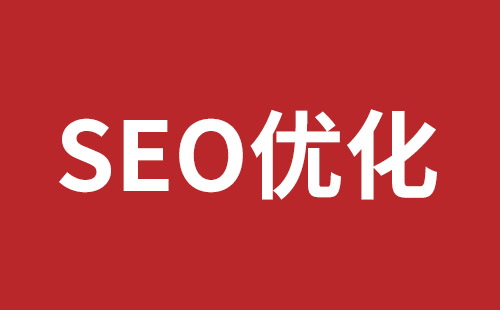 SEO优化